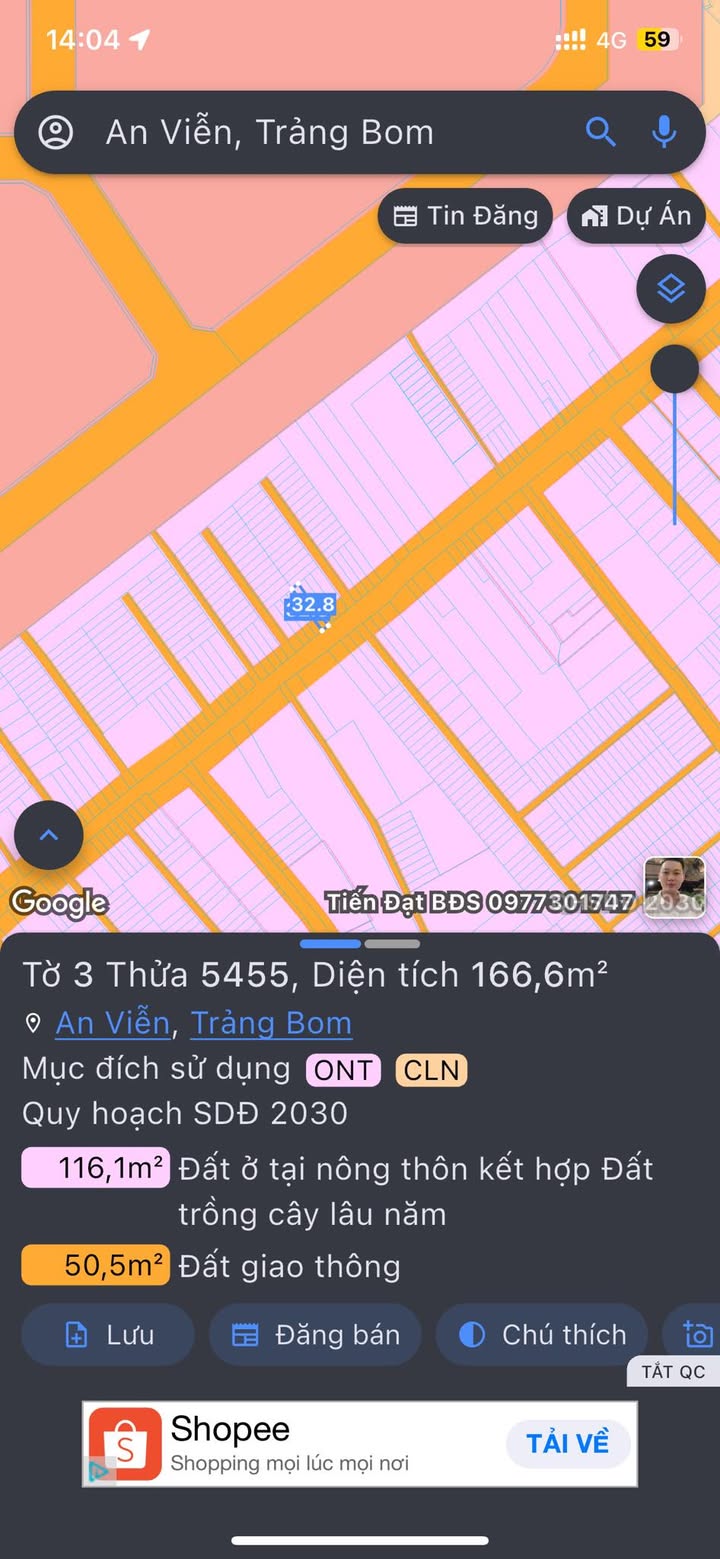 14:04 4G 59

An Viễn, Trảng Bom

Tin Đăng Dự Án

32.8

Google Tiến Đạt BĐS 0977301747 2030

Tờ 3 Thửa 5455, Diện tích 166,6m²

An Viễn, Trảng Bom

Mục đích sử dụng ONT CLN

Quy hoạch SDĐ 2030

116,1m² Đất ở tại nông thôn kết hợp Đất trồng cây lâu năm

50,5m² Đất giao thông

Lưu Đăng bán Chú thích

TẮT QC

Shopee
Shopping mọi lúc mọi nơi
TẢI VỀ